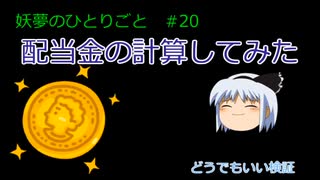 妖夢のひとりごと　#20

配当金の計算してみた

どうでもいい検証